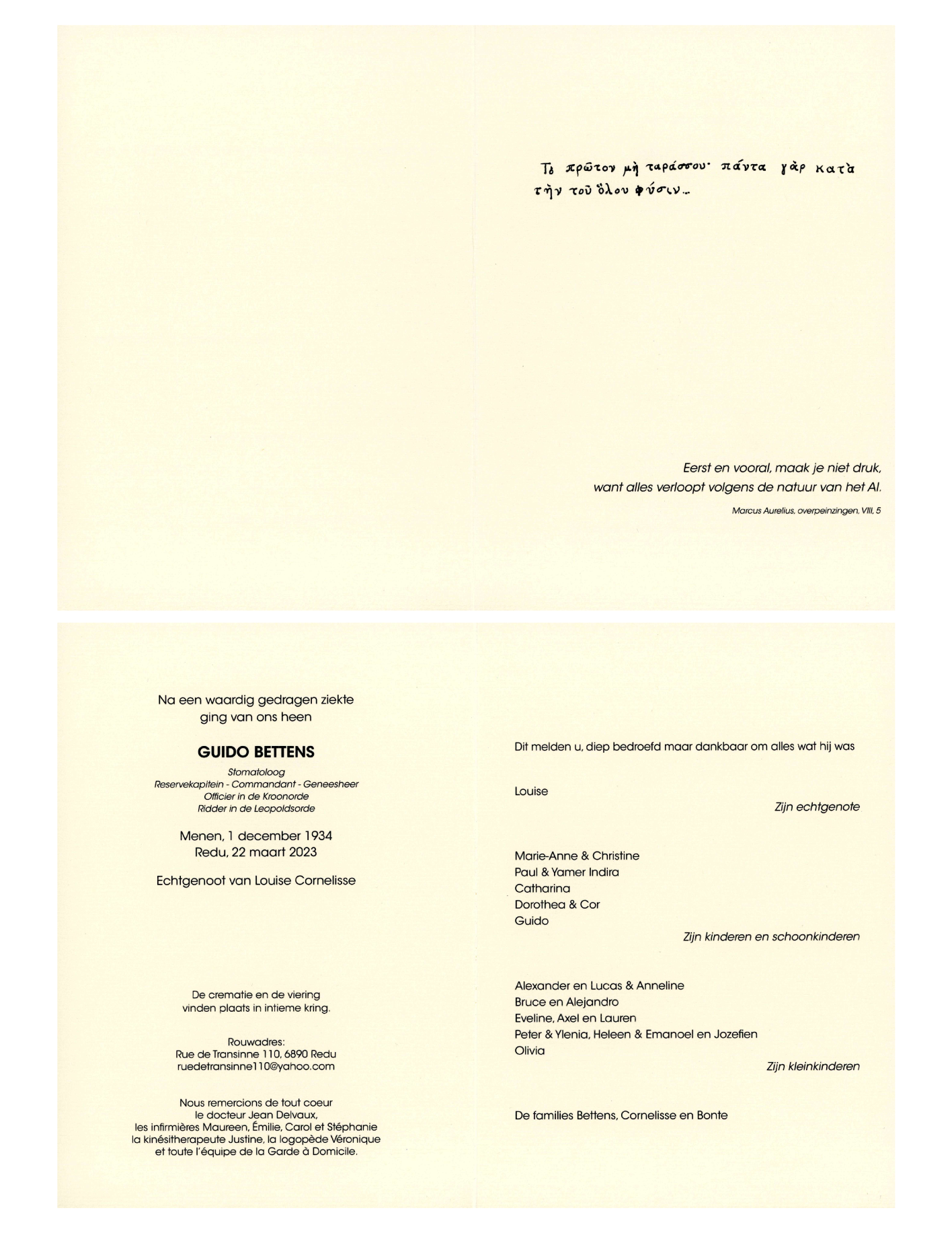 Τὸ πρῶτον μὴ ταράσσου· πάντα γὰρ κατὰ τὴν τοῦ ὅλου φύσιν...

Eerst en vooral, maak je niet druk, want alles verloopt volgens de natuur van het Al.

Marcus Aurelius, overpeinzingen, VIII, 5

Na een waardig gedragen ziekte ging van ons heen

GUIDO BETTENS

Stomatoloog
Reservekapitein - Commandant - Geneesheer
Officier in de Kroonorde
Ridder in de Leopoldsorde

Menen, 1 december 1934
Redu, 22 maart 2023

Echtgenoot van Louise Cornelisse

De crematie en de viering vinden plaats in intieme kring.

Rouwadres:
Rue de Transinne 110, 6890 Redu
ruedetransinne110@yahoo.com

Nous remercions de tout coeur le docteur Jean Delvaux, les infirmières Maureen, Émilie, Carol et Stéphanie la kinésitherapeute Justine, la logopède Véronique et toute l'équipe de la Garde à Domicile.

Dit melden u, diep bedroefd maar dankbaar om alles wat hij was

Louise
Zijn echtgenote

Marie-Anne & Christine
Paul & Yamer Indira
Catharina
Dorothea & Cor
Guido
Zijn kinderen en schoonkinderen

Alexander en Lucas & Anneline
Bruce en Alejandro
Eveline, Axel en Lauren
Peter & Ylenia, Heleen & Emanoel en Jozefien
Olivia
Zijn kleinkinderen

De families Bettens, Cornelisse en Bonte